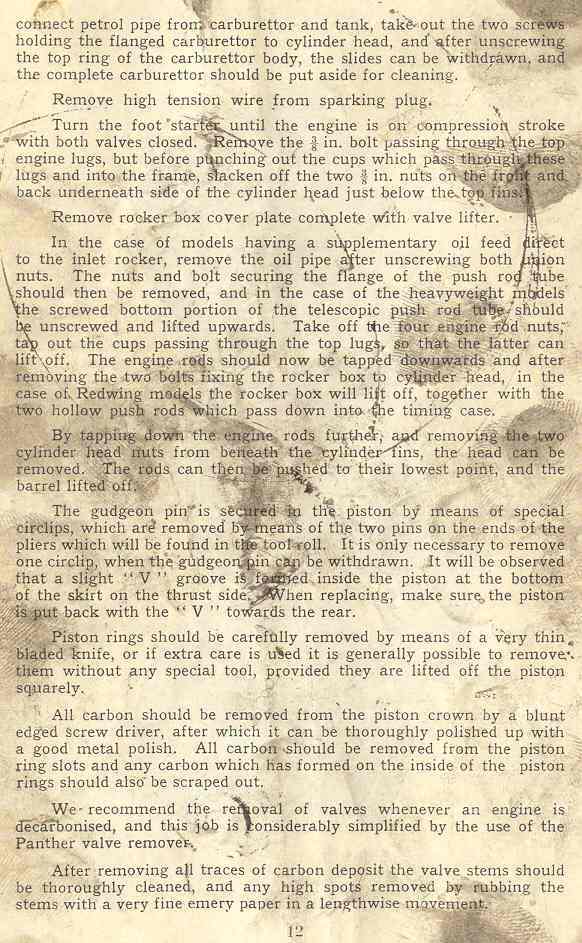 connect petrol pipe from carburettor and tank, take out the two screws holding the flanged carburettor to cylinder head, and after unscrewing the top ring of the carburettor body, the slides can be withdrawn, and the complete carburettor should be put aside for cleaning.

Remove high tension wire from sparking plug.

Turn the foot starter until the engine is on compression stroke with both valves closed. Remove the $\frac{3}{8}$ in. bolt passing through the top engine lugs, but before punching out the cups which pass through these lugs and into the frame, slacken off the two $\frac{3}{8}$ in. nuts on the front and back underneath side of the cylinder head just below the top fins.

Remove rocker box cover plate complete with valve lifter.

In the case of models having a supplementary oil feed direct to the inlet rocker, remove the oil pipe after unscrewing both union nuts. The nuts and bolt securing the flange of the push rod tube should then be removed, and in the case of the heavyweight models the screwed bottom portion of the telescopic push rod tube should be unscrewed and lifted upwards. Take off the four engine rod nuts, tap out the cups passing through the top lugs, so that the latter can lift off. The engine rods should now be tapped downwards and after removing the two bolts fixing the rocker box to cylinder head, in the case of Redwing models the rocker box will lift off, together with the two hollow push rods which pass down into the timing case.

By tapping down the engine rods further, and removing the two cylinder head nuts from beneath the cylinder fins, the head can be removed. The rods can then be pushed to their lowest point, and the barrel lifted off.

The gudgeon pin is secured in the piston by means of special circlips, which are removed by means of the two pins on the ends of the pliers which will be found in the tool roll. It is only necessary to remove one circlip, when the gudgeon pin can be withdrawn. It will be observed that a slight "V" groove is formed inside the piston at the bottom of the skirt on the thrust side. When replacing, make sure the piston is put back with the "V" towards the rear.

Piston rings should be carefully removed by means of a very thin bladed knife, or if extra care is used it is generally possible to remove them without any special tool, provided they are lifted off the piston squarely.

All carbon should be removed from the piston crown by a blunt edged screw driver, after which it can be thoroughly polished up with a good metal polish. All carbon should be removed from the piston ring slots and any carbon which has formed on the inside of the piston rings should also be scraped out.

We recommend the removal of valves whenever an engine is decarbonised, and this job is considerably simplified by the use of the Panther valve remover.

After removing all traces of carbon deposit the valve stems should be thoroughly cleaned, and any high spots removed by rubbing the stems with a very fine emery paper in a lengthwise movement.

12